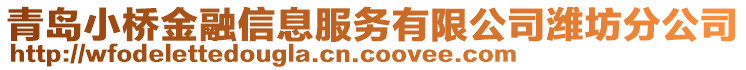 青岛小桥金融信息服务有限公司潍坊分公司
http://wfodelettedougla.cn.coovee.com